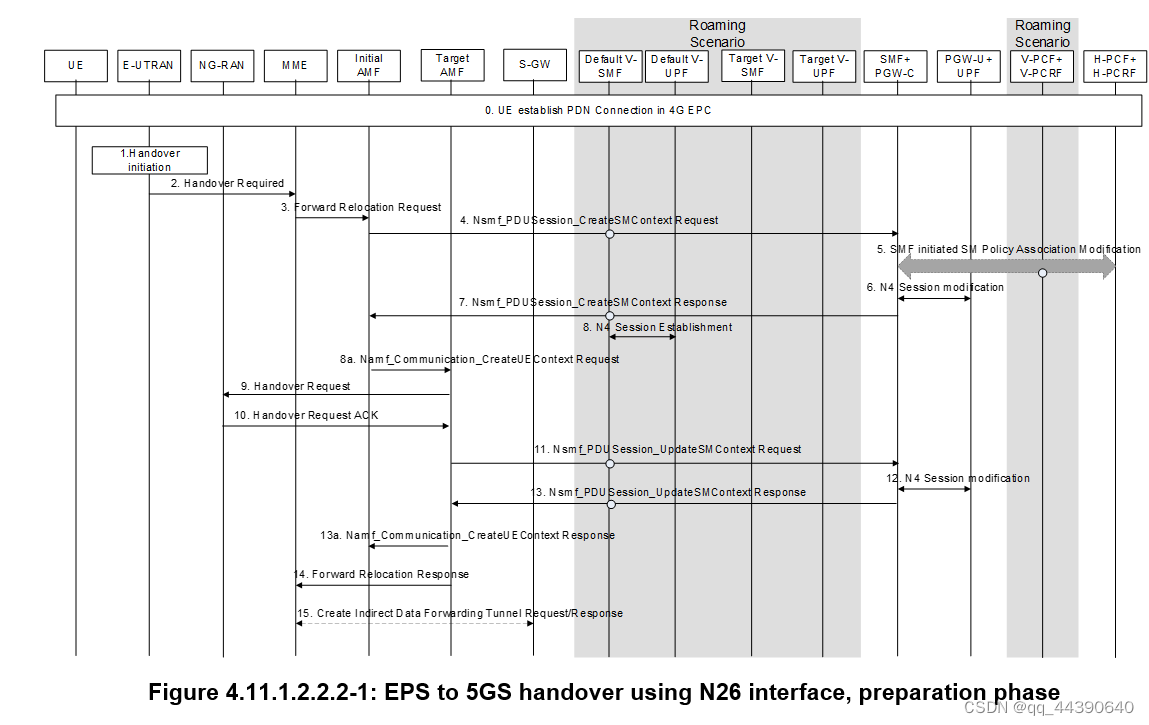 Roaming Scenario

Roaming Scenario

UE

E-UTRAN

NG-RAN

MME

Initial AMF

Target AMF

S-GW

Default V-SMF

Default V-UPF

Target V-SMF

Target V-UPF

SMF+ PGW-C

PGW-U+ UPF

V-PCF+ V-PCRF

H-PCF+ H-PCRF

0. UE establish PDN Connection in 4G EPC

1.Handover initiation

2. Handover Required

3. Forward Relocation Request

4. Nsmf_PDUSession_CreateSMContext Request

5. SMF initiated SM Policy Association Modification

6. N4 Session modification

7. Nsmf_PDUSession_CreateSMContext Response

8. N4 Session Establishment

8a. Namf_Communication_CreateUEContext Request

9. Handover Request

10. Handover Request ACK

11. Nsmf_PDUSession_UpdateSMContext Request

12. N4 Session modification

13. Nsmf_PDUSession_UpdateSMContext Response

13a. Namf_Communication_CreateUEContext Response

14. Forward Relocation Response

15. Create Indirect Data Forwarding Tunnel Request/Response

Figure 4.11.1.2.2.2-1: EPS to 5GS handover using N26 interface, preparation phase

CSDN @qq_44390640